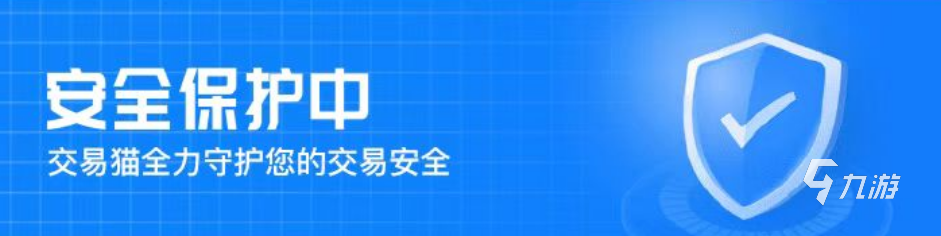 安全保护中
交易猫全力守护您的交易安全
九游